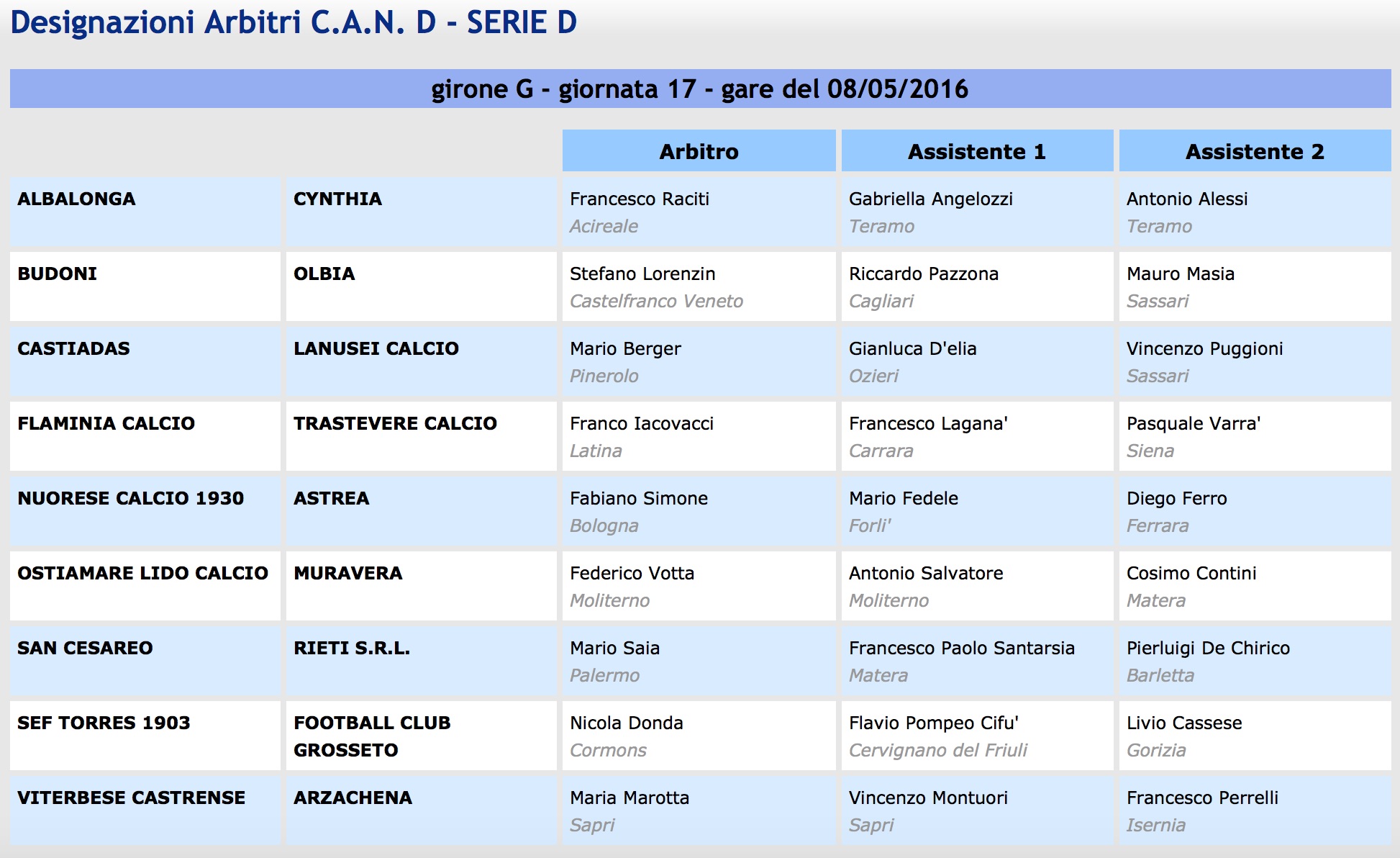 Designazioni Arbitri C.A.N. D - SERIE D

girone G - giornata 17 - gare del 08/05/2016

| | | Arbitro | Assistente 1 | Assistente 2 |
|---|---|---|---|---|
| ALBALONGA | CYNTHIA | Francesco Raciti Acireale | Gabriella Angelozzi Teramo | Antonio Alessi Teramo |
| BUDONI | OLBIA | Stefano Lorenzin Castelfranco Veneto | Riccardo Pazzona Cagliari | Mauro Masia Sassari |
| CASTIADAS | LANUSEI CALCIO | Mario Berger Pinerolo | Gianluca D'elia Ozieri | Vincenzo Puggioni Sassari |
| FLAMINIA CALCIO | TRASTEVERE CALCIO | Franco Iacovacci Latina | Francesco Lagana' Carrara | Pasquale Varra' Siena |
| NUORESE CALCIO 1930 | ASTREA | Fabiano Simone Bologna | Mario Fedele Forli' | Diego Ferro Ferrara |
| OSTIAMARE LIDO CALCIO | MURAVERA | Federico Votta Moliterno | Antonio Salvatore Moliterno | Cosimo Contini Matera |
| SAN CESAREO | RIETI S.R.L. | Mario Saia Palermo | Francesco Paolo Santarsia Matera | Pierluigi De Chirico Barletta |
| SEF TORRES 1903 | FOOTBALL CLUB GROSSETO | Nicola Donda Cormons | Flavio Pompeo Cifu' Cervignano del Friuli | Livio Cassese Gorizia |
| VITERBESE CASTRENSE | ARZACHENA | Maria Marotta Sapri | Vincenzo Montuori Sapri | Francesco Perrelli Isernia |